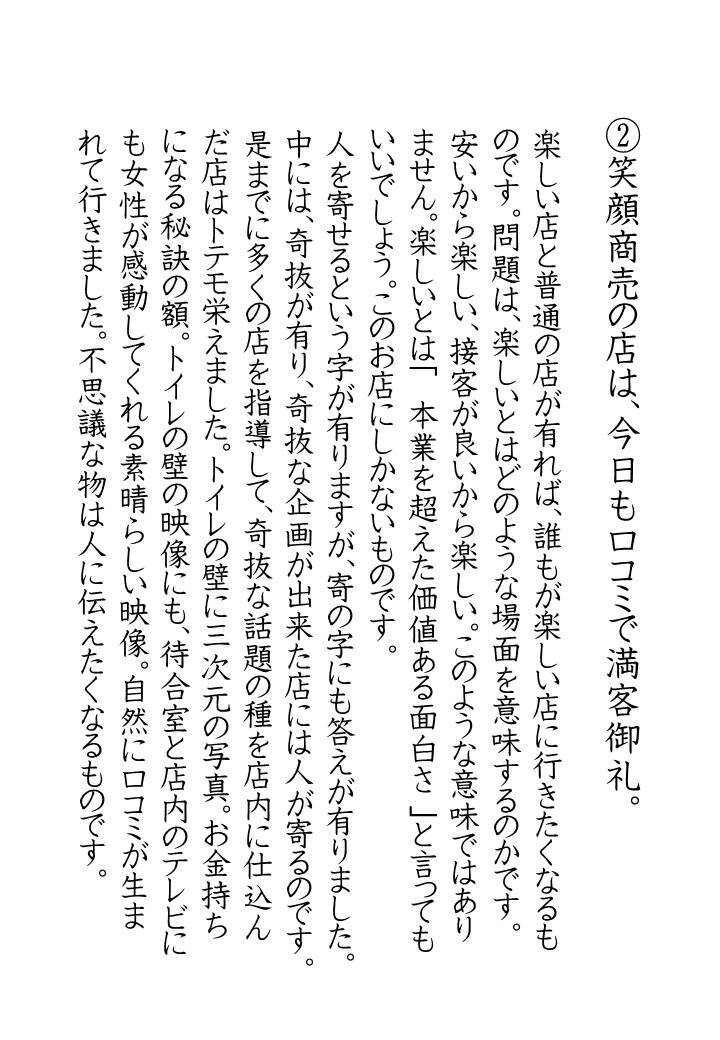 ②笑顔商売の店は、今日も口コミで満客御礼。

楽しい店と普通の店が有れば、誰もが楽しい店に行きたくなるものです。問題は、楽しいとはどのような場面を意味するのかです。安いから楽しい、接客が良いから楽しい。このような意味ではありません。楽しいとは「　本業を超えた価値ある面白さ　」と言ってもいいでしょう。このお店にしかないものです。

人を寄せるという字が有りますが、寄の字にも答えが有りました。中には、奇抜が有り、奇抜な企画が出来た店には人が寄るのです。是までに多くの店を指導して、奇抜な話題の種を店内に仕込んだ店はトテモ栄えました。トイレの壁に三次元の写真。お金持ちになる秘訣の額。トイレの壁の映像にも、待合室と店内のテレビにも女性が感動してくれる素晴らしい映像。自然に口コミが生まれて行きました。不思議な物は人に伝えたくなるものです。